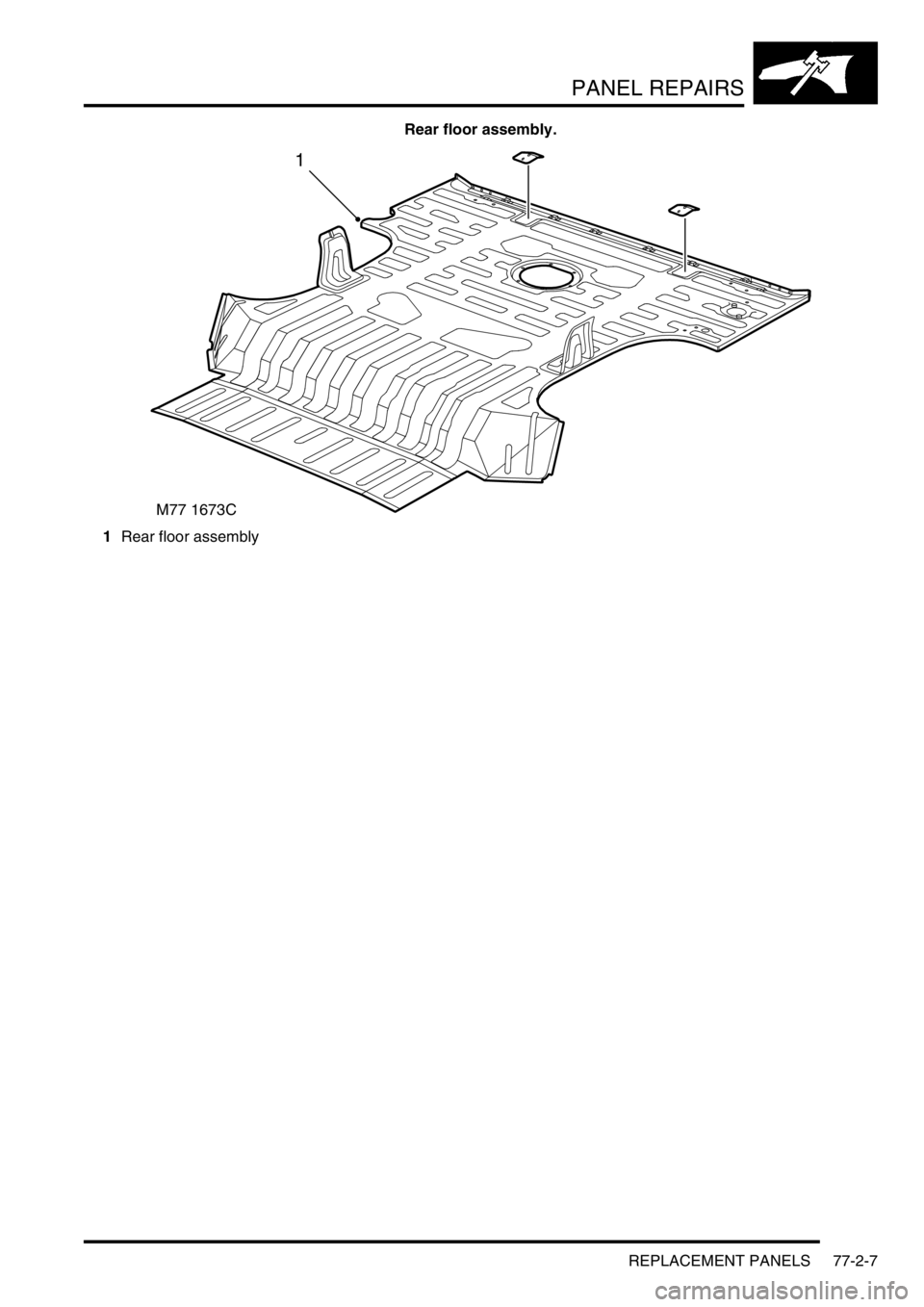 PANEL REPAIRS

Rear floor assembly.

1

M77 1673C

1 Rear floor assembly

REPLACEMENT PANELS 77-2-7

carmanualsonline.info